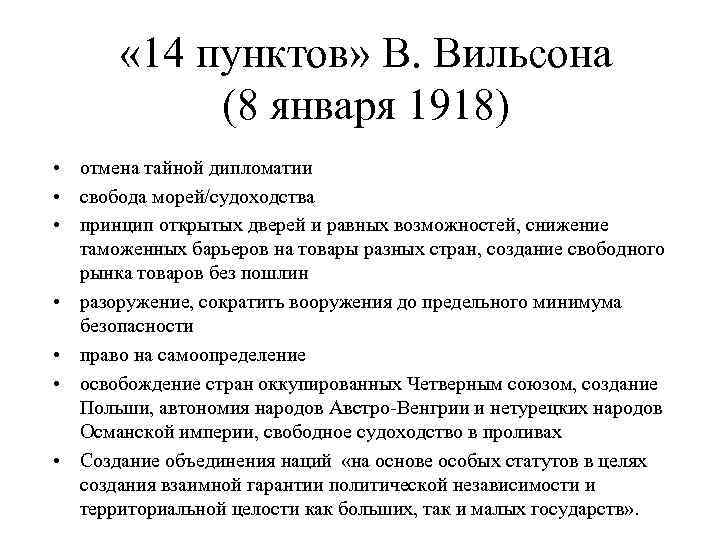 «14 пунктов» В. Вильсона
(8 января 1918)

• отмена тайной дипломатии
• свобода морей/судоходства
• принцип открытых дверей и равных возможностей, снижение таможенных барьеров на товары разных стран, создание свободного рынка товаров без пошлин
• разоружение, сократить вооружения до предельного минимума безопасности
• право на самоопределение
• освобождение стран оккупированных Четверным союзом, создание Польши, автономия народов Австро-Венгрии и нетурецких народов Османской империи, свободное судоходство в проливах
• Создание объединения наций «на основе особых статутов в целях создания взаимной гарантии политической независимости и территориальной целости как больших, так и малых государств».